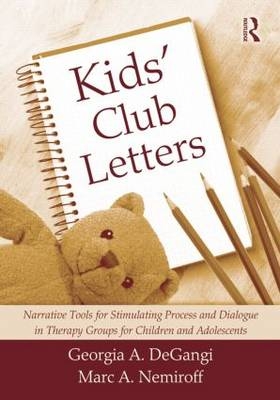 ROUTLEDGE

Kids' Club Letters

Narrative Tools for Stimulating Process and Dialogue in Therapy Groups for Children and Adolescents

Georgia A. DeGangi
Marc A. Nemiroff